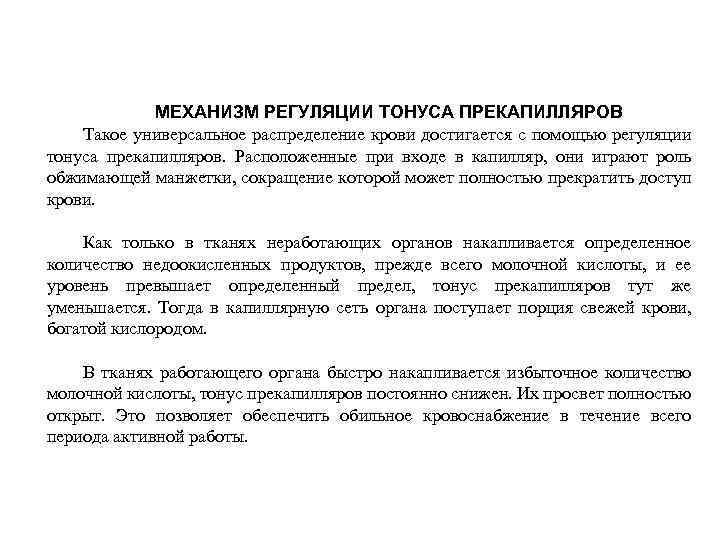 МЕХАНИЗМ РЕГУЛЯЦИИ ТОНУСА ПРЕКАПИЛЛЯРОВ

Такое универсальное распределение крови достигается с помощью регуляции тонуса прекапилляров. Расположенные при входе в капилляр, они играют роль обжимающей манжетки, сокращение которой может полностью прекратить доступ крови.

Как только в тканях неработающих органов накапливается определенное количество недоокисленных продуктов, прежде всего молочной кислоты, и ее уровень превышает определенный предел, тонус прекапилляров тут же уменьшается. Тогда в капиллярную сеть органа поступает порция свежей крови, богатой кислородом.

В тканях работающего органа быстро накапливается избыточное количество молочной кислоты, тонус прекапилляров постоянно снижен. Их просвет полностью открыт. Это позволяет обеспечить обильное кровоснабжение в течение всего периода активной работы.